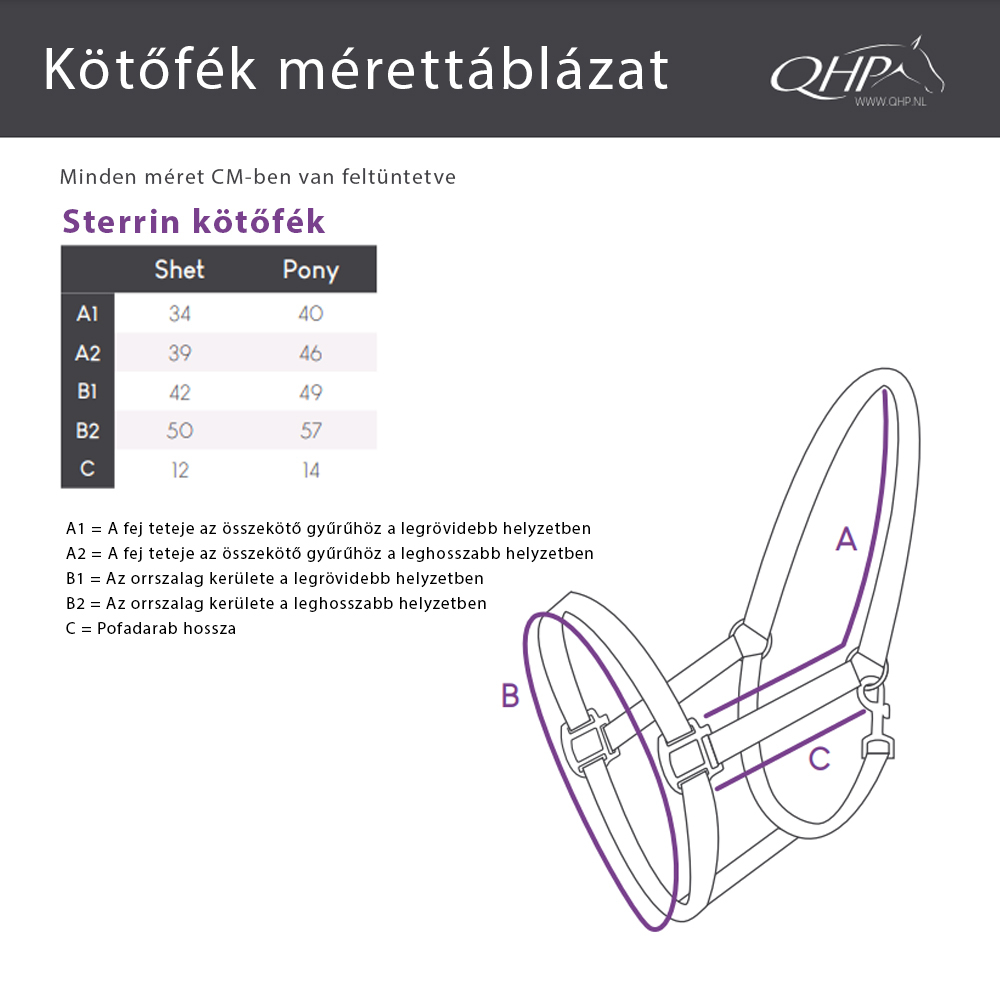 Kötőfék mérettáblázat

QHP
WWW.QHP.NL

Minden méret CM-ben van feltüntetve

Sterrin kötőfék

| | Shet | Pony |
|---|---|---|
| A1 | 34 | 40 |
| A2 | 39 | 46 |
| B1 | 42 | 49 |
| B2 | 50 | 57 |
| C | 12 | 14 |

A1 = A fej teteje az összekötő gyűrűhöz a legrövidebb helyzetben
A2 = A fej teteje az összekötő gyűrűhöz a leghosszabb helyzetben
B1 = Az orrszalag kerülete a legrövidebb helyzetben
B2 = Az orrszalag kerülete a leghosszabb helyzetben
C = Pofadarab hossza

A

B

C